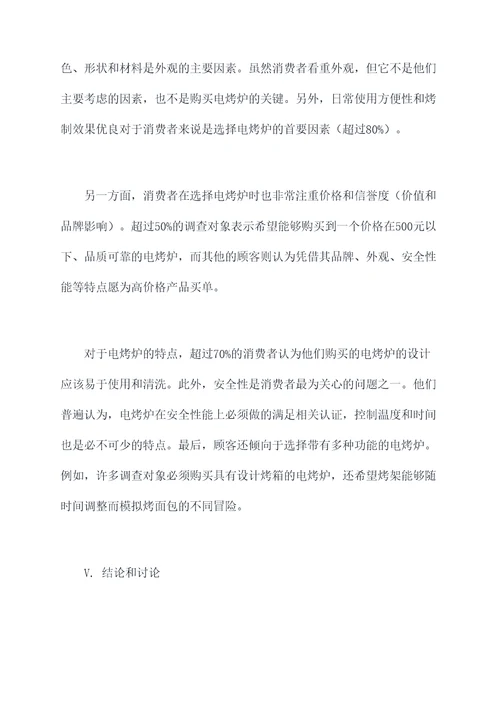 色、形状和材料是外观的主要因素。虽然消费者看重外观，但它不是他们主要考虑的因素，也不是购买电烤炉的关键。另外，日常使用方便性和烤制效果优良对于消费者来说是选择电烤炉的首要因素（超过80%）。

另一方面，消费者在选择电烤炉时也非常注重价格和信誉度（价值和品牌影响）。超过50%的调查对象表示希望能够购买到一个价格在500元以下、品质可靠的电烤炉，而其他的顾客则认为凭借其品牌、外观、安全性能等特点愿为高价格产品买单。

对于电烤炉的特点，超过70%的消费者认为他们购买的电烤炉的设计应该易于使用和清洗。此外，安全性是消费者最为关心的问题之一。他们普遍认为，电烤炉在安全性能上必须做的满足相关认证，控制温度和时间也是必不可少的特点。最后，顾客还倾向于选择带有多种功能的电烤炉。例如，许多调查对象必须购买具有设计烤箱的电烤炉，还希望烤架能够随时间调整而模拟烤面包的不同冒险。

V. 结论和讨论